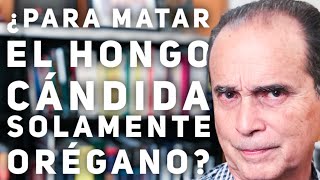 ¿PARA MATAR EL HONGO CÁNDIDA SOLAMENTE ORÉGANO?